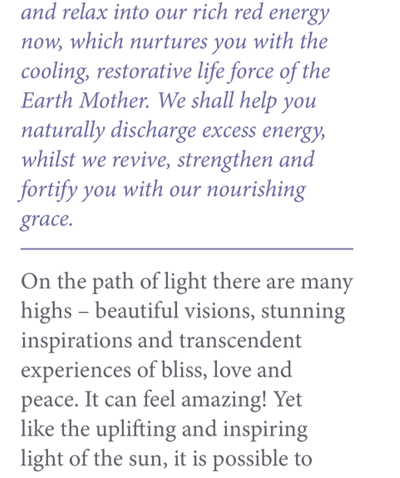 and relax into our rich red energy now, which nurtures you with the cooling, restorative life force of the Earth Mother. We shall help you naturally discharge excess energy, whilst we revive, strengthen and fortify you with our nourishing grace.

On the path of light there are many highs – beautiful visions, stunning inspirations and transcendent experiences of bliss, love and peace. It can feel amazing! Yet like the uplifting and inspiring light of the sun, it is possible to